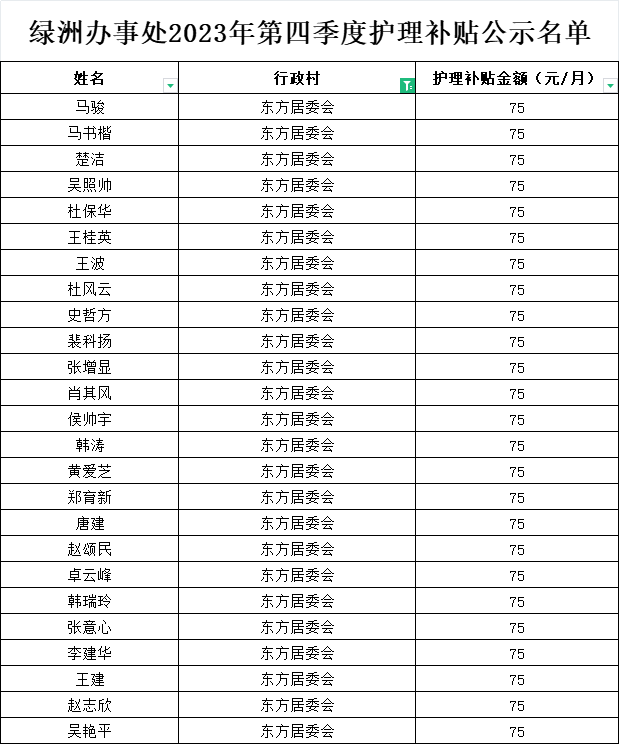 绿洲办事处2023年第四季度护理补贴公示名单

| 姓名 | 行政村 | 护理补贴金额（元/月） |
|---|---|---|
| 马骏 | 东方居委会 | 75 |
| 马书楷 | 东方居委会 | 75 |
| 楚洁 | 东方居委会 | 75 |
| 吴照帅 | 东方居委会 | 75 |
| 杜保华 | 东方居委会 | 75 |
| 王桂英 | 东方居委会 | 75 |
| 王波 | 东方居委会 | 75 |
| 杜风云 | 东方居委会 | 75 |
| 史哲方 | 东方居委会 | 75 |
| 裴科扬 | 东方居委会 | 75 |
| 张增显 | 东方居委会 | 75 |
| 肖其风 | 东方居委会 | 75 |
| 侯帅宇 | 东方居委会 | 75 |
| 韩涛 | 东方居委会 | 75 |
| 黄爱芝 | 东方居委会 | 75 |
| 郑育新 | 东方居委会 | 75 |
| 唐建 | 东方居委会 | 75 |
| 赵颂民 | 东方居委会 | 75 |
| 卓云峰 | 东方居委会 | 75 |
| 韩瑞玲 | 东方居委会 | 75 |
| 张意心 | 东方居委会 | 75 |
| 李建华 | 东方居委会 | 75 |
| 王建 | 东方居委会 | 75 |
| 赵志欣 | 东方居委会 | 75 |
| 吴艳平 | 东方居委会 | 75 |